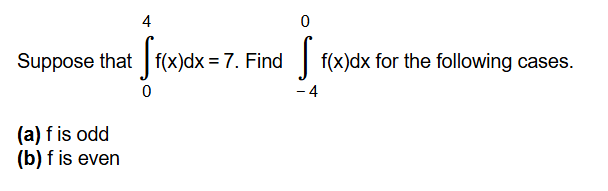 Suppose that $\int_{0}^{4} f(x)dx = 7$. Find $\int_{-4}^{0} f(x)dx$ for the following cases.

(a) f is odd
(b) f is even